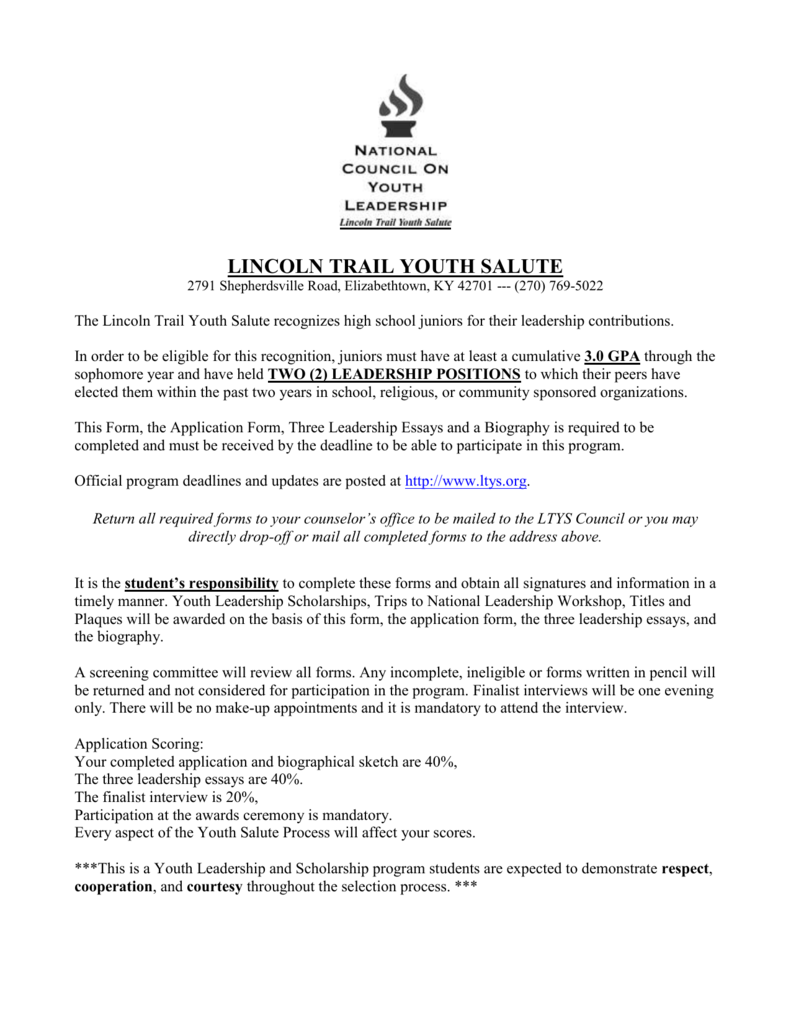 NATIONAL COUNCIL ON YOUTH LEADERSHIP
Lincoln Trail Youth Salute

LINCOLN TRAIL YOUTH SALUTE
2791 Shepherdsville Road, Elizabethtown, KY 42701 --- (270) 769-5022

The Lincoln Trail Youth Salute recognizes high school juniors for their leadership contributions.

In order to be eligible for this recognition, juniors must have at least a cumulative 3.0 GPA through the sophomore year and have held TWO (2) LEADERSHIP POSITIONS to which their peers have elected them within the past two years in school, religious, or community sponsored organizations.

This Form, the Application Form, Three Leadership Essays and a Biography is required to be completed and must be received by the deadline to be able to participate in this program.

Official program deadlines and updates are posted at http://www.ltys.org.

Return all required forms to your counselor's office to be mailed to the LTYS Council or you may directly drop-off or mail all completed forms to the address above.

It is the student's responsibility to complete these forms and obtain all signatures and information in a timely manner. Youth Leadership Scholarships, Trips to National Leadership Workshop, Titles and Plaques will be awarded on the basis of this form, the application form, the three leadership essays, and the biography.

A screening committee will review all forms. Any incomplete, ineligible or forms written in pencil will be returned and not considered for participation in the program. Finalist interviews will be one evening only. There will be no make-up appointments and it is mandatory to attend the interview.

Application Scoring:
Your completed application and biographical sketch are 40%,
The three leadership essays are 40%.
The finalist interview is 20%,
Participation at the awards ceremony is mandatory.
Every aspect of the Youth Salute Process will affect your scores.

***This is a Youth Leadership and Scholarship program students are expected to demonstrate respect, cooperation, and courtesy throughout the selection process. ***